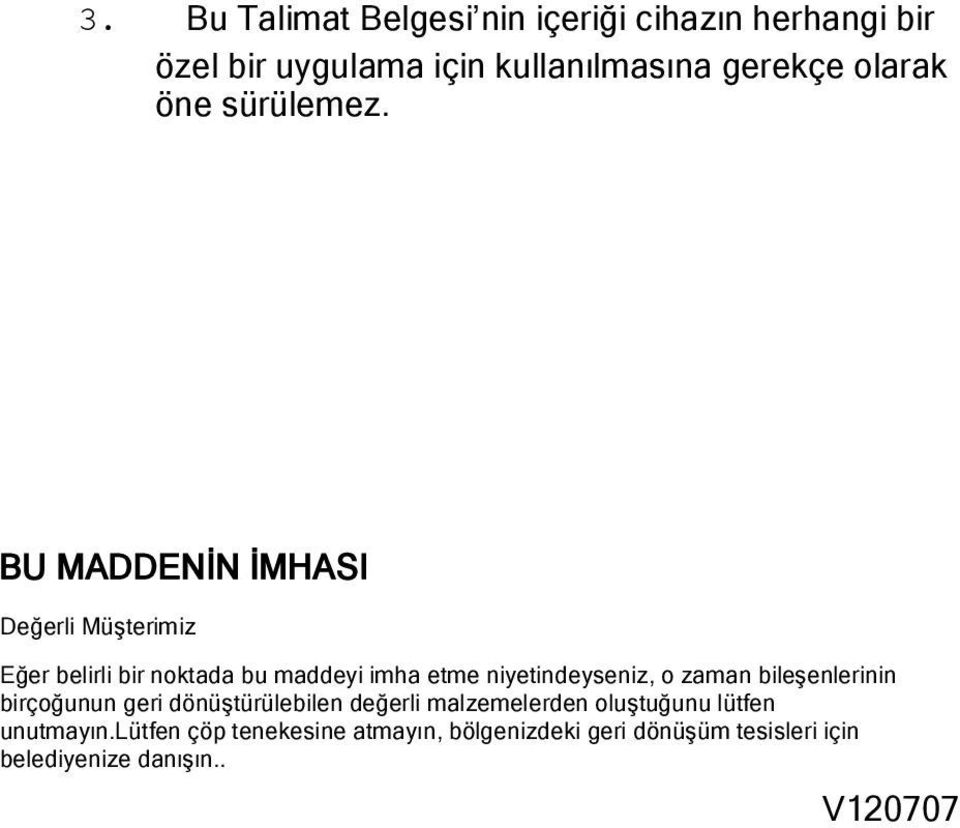 3. Bu Talimat Belgesi'nin içeriği cihazın herhangi bir özel bir uygulama için kullanılmasına gerekçe olarak öne sürülemez.

BU MADDENİN İMHASI

Değerli Müşterimiz

Eğer belirli bir noktada bu maddeyi imha etme niyetindeyseniz, o zaman bileşenlerinin birçoğunun geri dönüştürülebilen değerli malzemelerden oluştuğunu lütfen unutmayın.lütfen çöp tenekesine atmayın, bölgenizdeki geri dönüşüm tesisleri için belediyenize danışın..

V120707